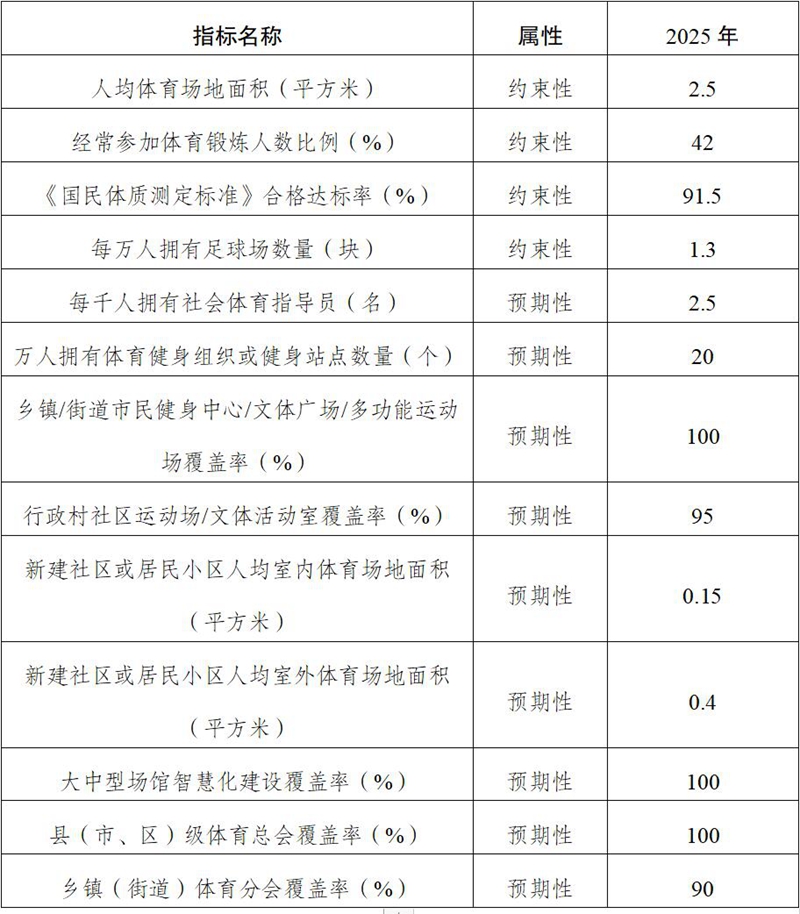 | 指标名称 | 属性 | 2025 年 |
|---|---|---|
| 人均体育场地面积（平方米） | 约束性 | 2.5 |
| 经常参加体育锻炼人数比例（%） | 约束性 | 42 |
| 《国民体质测定标准》合格达标率（%） | 约束性 | 91.5 |
| 每万人拥有足球场数量（块） | 约束性 | 1.3 |
| 每千人拥有社会体育指导员（名） | 预期性 | 2.5 |
| 万人拥有体育健身组织或健身站点数量（个） | 预期性 | 20 |
| 乡镇/街道市民健身中心/文体广场/多功能运动场覆盖率（%） | 预期性 | 100 |
| 行政村社区运动场/文体活动室覆盖率（%） | 预期性 | 95 |
| 新建社区或居民小区人均室内体育场地面积（平方米） | 预期性 | 0.15 |
| 新建社区或居民小区人均室外体育场地面积（平方米） | 预期性 | 0.4 |
| 大中型场馆智慧化建设覆盖率（%） | 预期性 | 100 |
| 县（市、区）级体育总会覆盖率（%） | 预期性 | 100 |
| 乡镇（街道）体育分会覆盖率（%） | 预期性 | 90 |